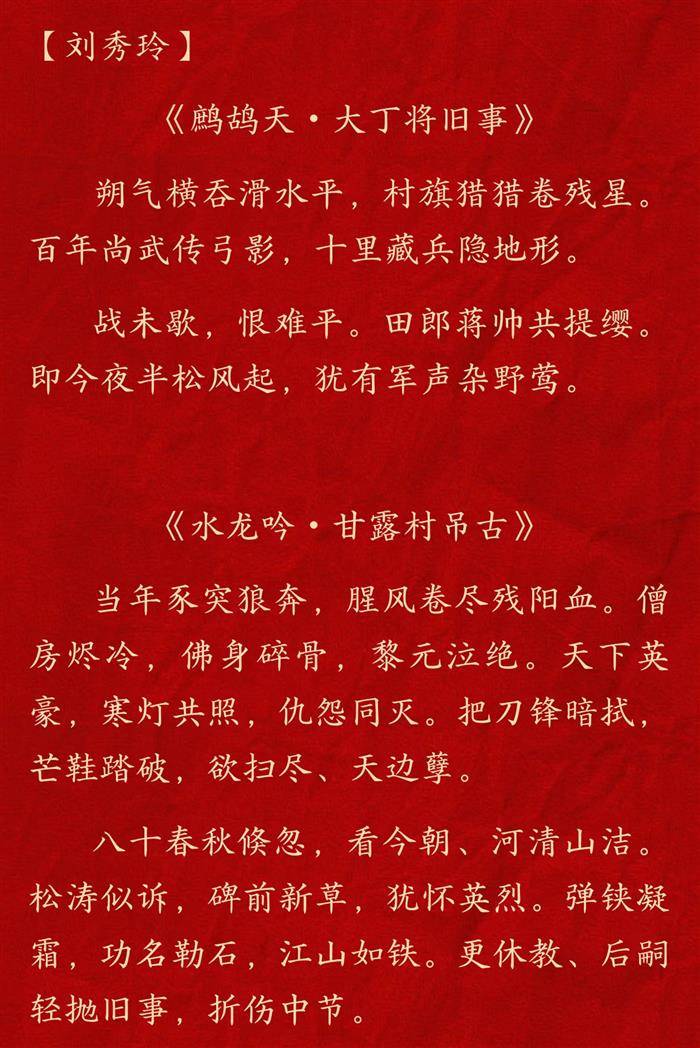 【刘秀玲】

《鹧鸪天·大丁将旧事》

朔气横吞滑水平，村旗猎猎卷残星。百年尚武传弓影，十里藏兵隐地形。

战未歇，恨难平。田郎蒋帅共提缨。即今夜半松风起，犹有军声杂野莺。

《水龙吟·甘露村吊古》

当年豕突狼奔，腥风卷尽残阳血。僧房烬冷，佛身碎骨，黎元泣绝。天下英豪，寒灯共照，仇怨同灭。把刀锋暗拭，芒鞋踏破，欲扫尽、天边孽。

八十春秋倏忽，看今朝、河清山洁。松涛似诉，碑前新草，犹怀英烈。弹铗凝霜，功名勒石，江山如铁。更休教、后嗣轻抛旧事，折伤中节。